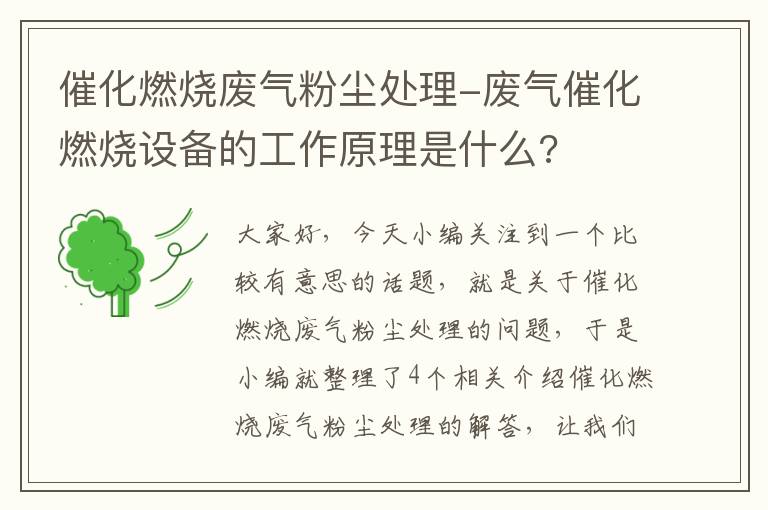 催化燃烧废气粉尘处理-废气催化燃烧设备的工作原理是什么?

大家好，今天小编关注到一个比较有意思的话题，就是关于催化燃烧废气粉尘处理的问题，于是小编就整理了4个相关介绍催化燃烧废气粉尘处理的解答，让我们